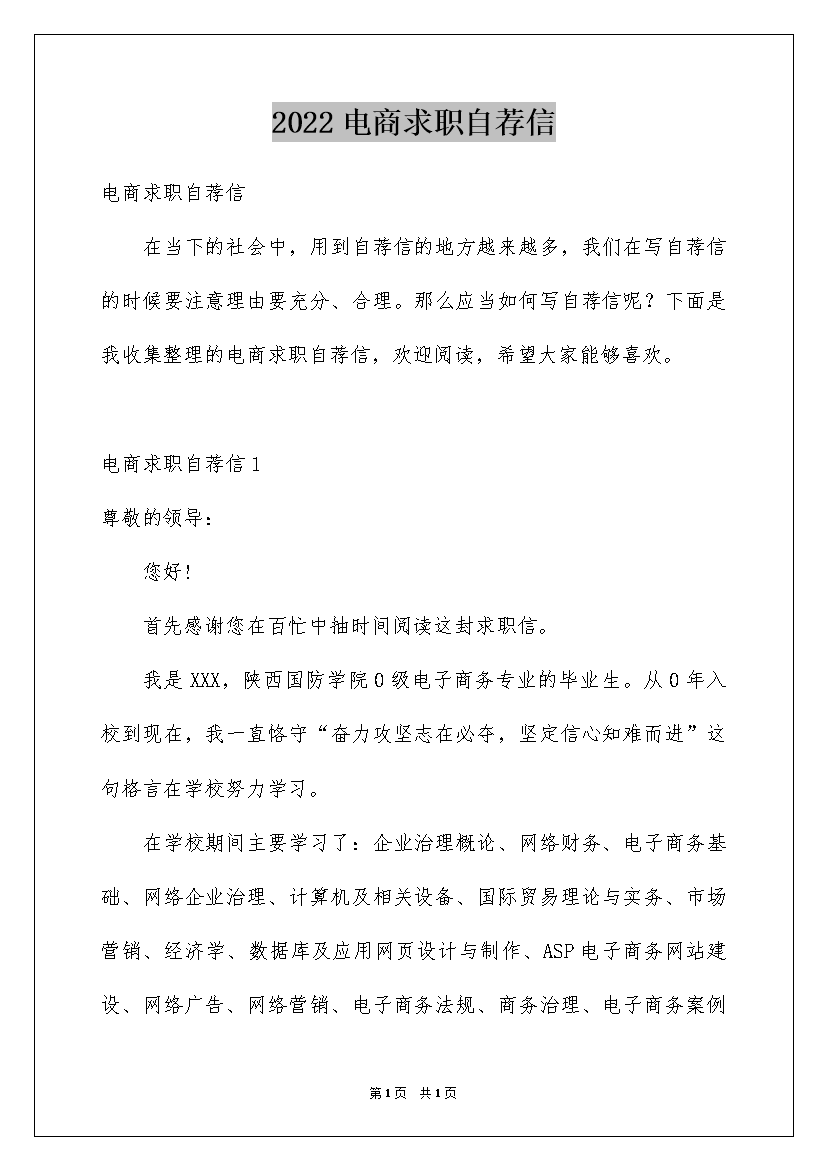 2022 电商求职自荐信

电商求职自荐信

在当下的社会中，用到自荐信的地方越来越多，我们在写自荐信的时候要注意理由要充分、合理。那么应当如何写自荐信呢？下面是我收集整理的电商求职自荐信，欢迎阅读，希望大家能够喜欢。

电商求职自荐信 1

尊敬的领导：

您好!

首先感谢您在百忙中抽时间阅读这封求职信。

我是 XXX，陕西国防学院 0 级电子商务专业的毕业生。从 0 年入校到现在，我一直恪守“奋力攻坚志在必夺，坚定信心知难而进”这句格言在学校努力学习。

在学校期间主要学习了：企业治理概论、网络财务、电子商务基础、网络企业治理、计算机及相关设备、国际贸易理论与实务、市场营销、经济学、数据库及应用网页设计与制作、ASP 电子商务网站建设、网络广告、网络营销、电子商务法规、商务治理、电子商务案例

第 1 页 共 1 页